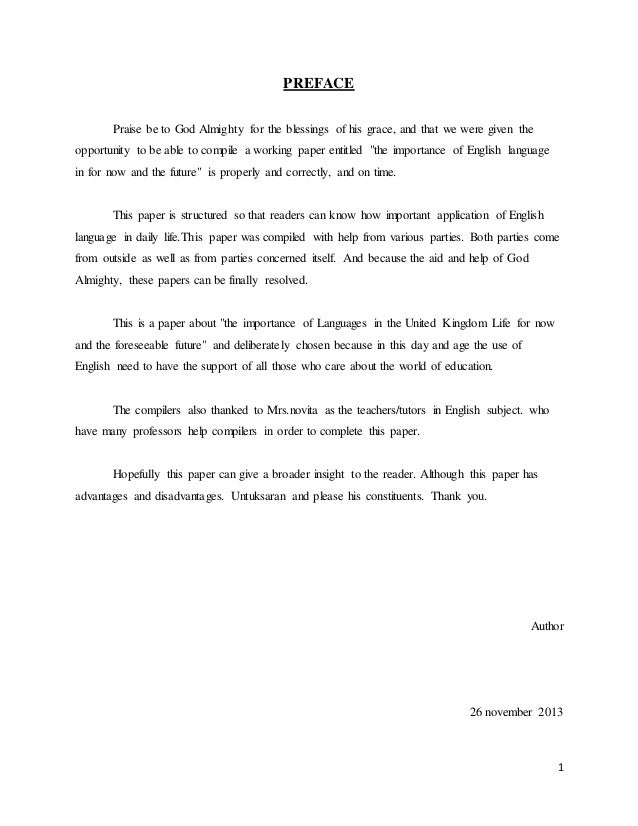 PREFACE

Praise be to God Almighty for the blessings of his grace, and that we were given the opportunity to be able to compile a working paper entitled "the importance of English language in for now and the future" is properly and correctly, and on time.

This paper is structured so that readers can know how important application of English language in daily life.This paper was compiled with help from various parties. Both parties come from outside as well as from parties concerned itself. And because the aid and help of God Almighty, these papers can be finally resolved.

This is a paper about "the importance of Languages in the United Kingdom Life for now and the foreseeable future" and deliberately chosen because in this day and age the use of English need to have the support of all those who care about the world of education.

The compilers also thanked to Mrs.novita as the teachers/tutors in English subject. who have many professors help compilers in order to complete this paper.

Hopefully this paper can give a broader insight to the reader. Although this paper has advantages and disadvantages. Untuksaran and please his constituents. Thank you.

Author

26 november 2013

1